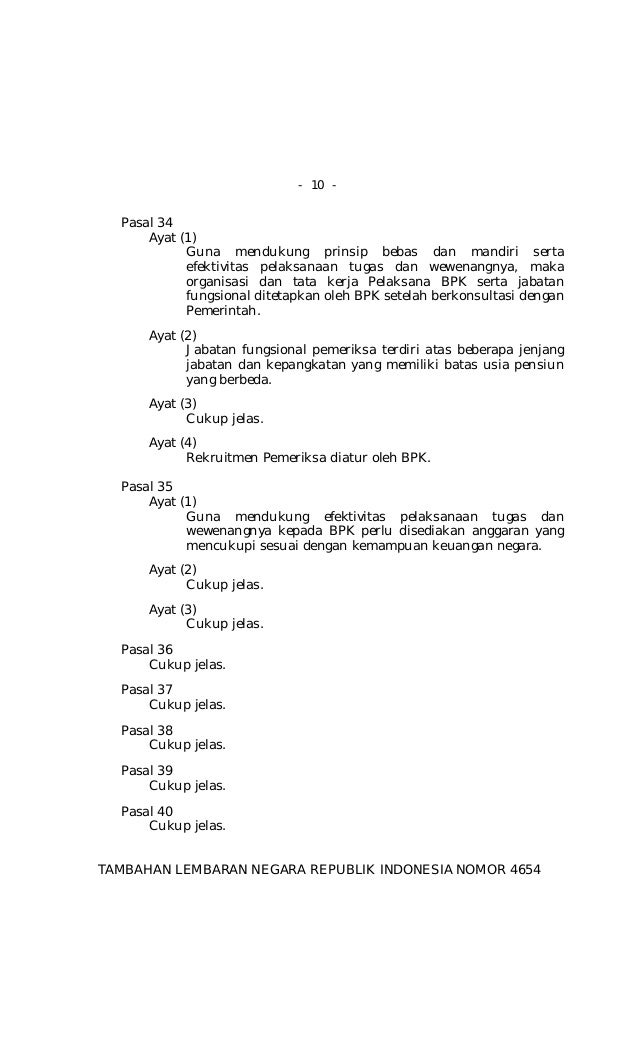 - 10 -

Pasal 34
Ayat (1)
Guna mendukung prinsip bebas dan mandiri serta efektivitas pelaksanaan tugas dan wewenangnya, maka organisasi dan tata kerja Pelaksana BPK serta jabatan fungsional ditetapkan oleh BPK setelah berkonsultasi dengan Pemerintah.

Ayat (2)
Jabatan fungsional pemeriksa terdiri atas beberapa jenjang jabatan dan kepangkatan yang memiliki batas usia pensiun yang berbeda.

Ayat (3)
Cukup jelas.

Ayat (4)
Rekruitmen Pemeriksa diatur oleh BPK.

Pasal 35
Ayat (1)
Guna mendukung efektivitas pelaksanaan tugas dan wewenangnya kepada BPK perlu disediakan anggaran yang mencukupi sesuai dengan kemampuan keuangan negara.

Ayat (2)
Cukup jelas.

Ayat (3)
Cukup jelas.

Pasal 36
Cukup jelas.

Pasal 37
Cukup jelas.

Pasal 38
Cukup jelas.

Pasal 39
Cukup jelas.

Pasal 40
Cukup jelas.

TAMBAHAN LEMBARAN NEGARA REPUBLIK INDONESIA NOMOR 4654